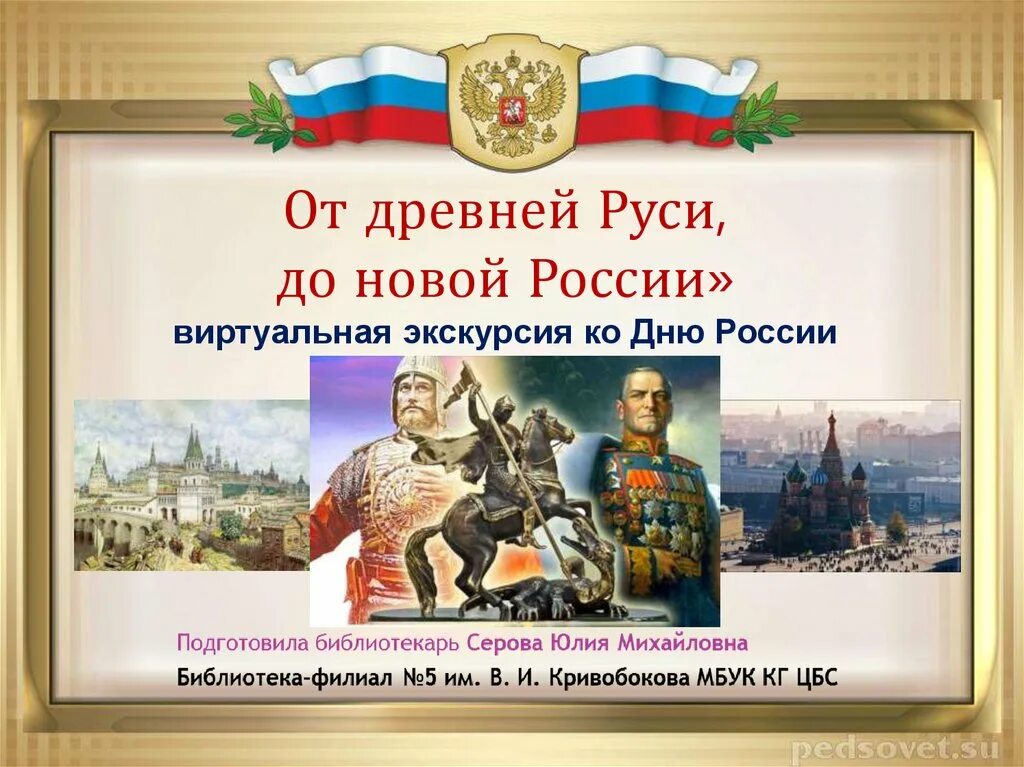 От древней Руси,
до новой России»
виртуальная экскурсия ко Дню России

Подготовила библиотекарь Серова Юлия Михайловна
Библиотека-филиал №5 им. В. И. Кривобокова МБУК КГ ЦБС

pedsovet.su